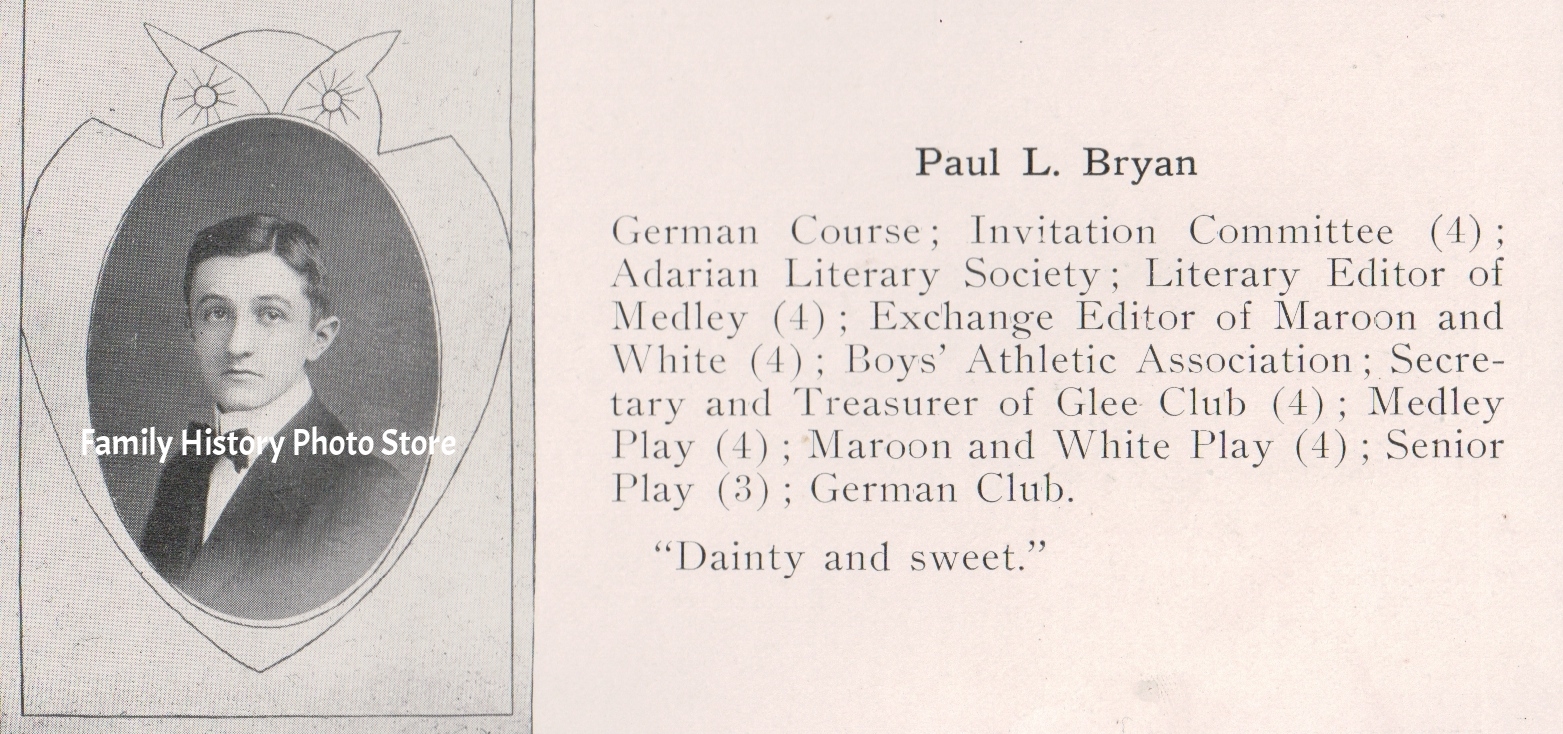 Paul L. Bryan

German Course; Invitation Committee (4); Adarian Literary Society; Literary Editor of Medley (4); Exchange Editor of Maroon and White (4); Boys' Athletic Association; Secretary and Treasurer of Glee Club (4); Medley Play (4); Maroon and White Play (4); Senior Play (3); German Club.

"Dainty and sweet."

Family History Photo Store